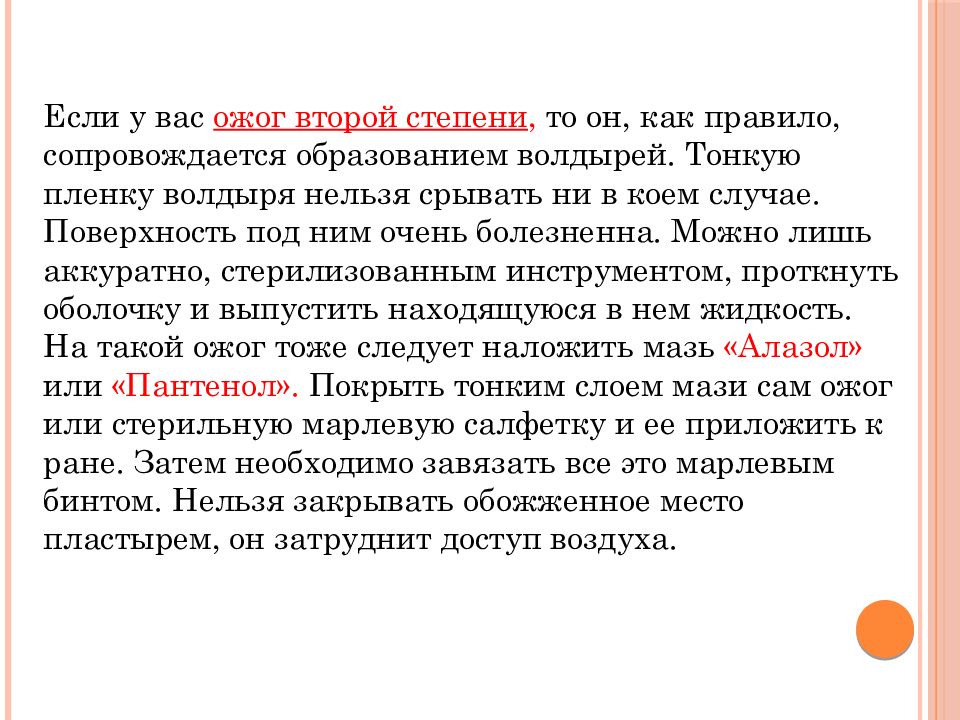 Если у вас ожог второй степени, то он, как правило, сопровождается образованием волдырей. Тонкую пленку волдыря нельзя срывать ни в коем случае. Поверхность под ним очень болезненна. Можно лишь аккуратно, стерилизованным инструментом, проткнуть оболочку и выпустить находящуюся в нем жидкость. На такой ожог тоже следует наложить мазь «Алазол» или «Пантенол». Покрыть тонким слоем мази сам ожог или стерильную марлевую салфетку и ее приложить к ране. Затем необходимо завязать все это марлевым бинтом. Нельзя закрывать обожженное место пластырем, он затруднит доступ воздуха.